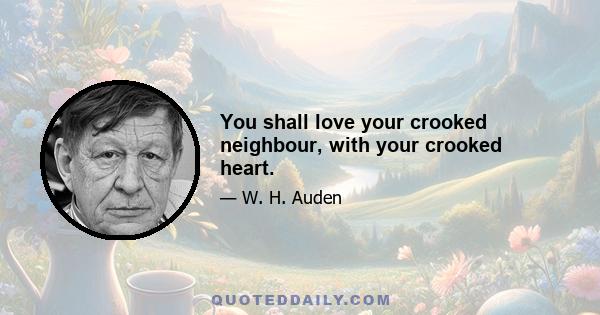 You shall love your crooked neighbour, with your crooked heart.

— W. H. Auden

QUOTEDDAILY.COM